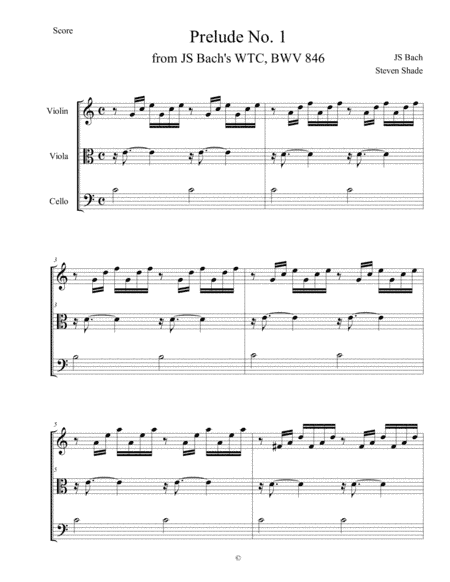 Score

Prelude No. 1

from JS Bach's WTC, BWV 846

JS Bach
Steven Shade

Violin

Viola

Cello

3

3

5

5

©